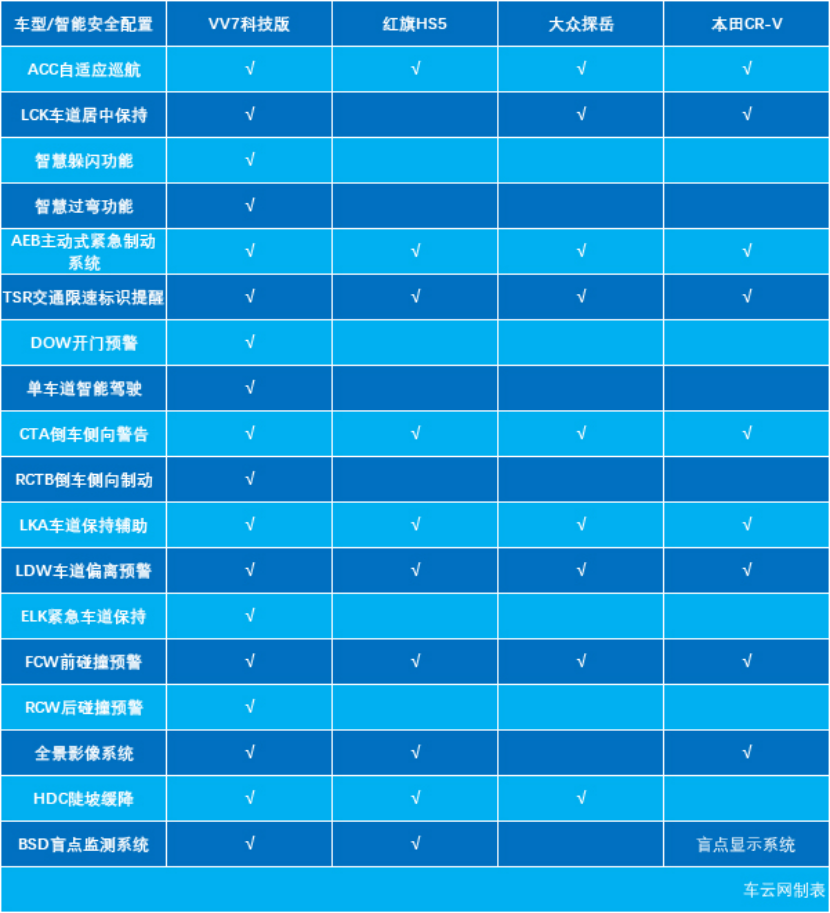 | 车型/智能安全配置 | VV7科技版 | 红旗HS5 | 大众探岳 | 本田CR-V |
|---|---|---|---|---|
| ACC自适应巡航 | √ | √ | √ | √ |
| LCK车道居中保持 | √ | | √ | √ |
| 智慧躲闪功能 | √ | | | |
| 智慧过弯功能 | √ | | | |
| AEB主动式紧急制动系统 | √ | √ | √ | √ |
| TSR交通限速标识提醒 | √ | √ | √ | √ |
| DOW开门预警 | √ | | | |
| 单车道智能驾驶 | √ | | | |
| CTA倒车侧向警告 | √ | √ | √ | √ |
| RCTB倒车侧向制动 | √ | | | |
| LKA车道保持辅助 | √ | √ | √ | √ |
| LDW车道偏离预警 | √ | √ | √ | √ |
| ELK紧急车道保持 | √ | | | |
| FCW前碰撞预警 | √ | √ | √ | √ |
| RCW后碰撞预警 | √ | | | |
| 全景影像系统 | √ | √ | | √ |
| HDC陡坡缓降 | √ | √ | √ | |
| BSD盲点监测系统 | √ | √ | | 盲点显示系统 |

车云网制表